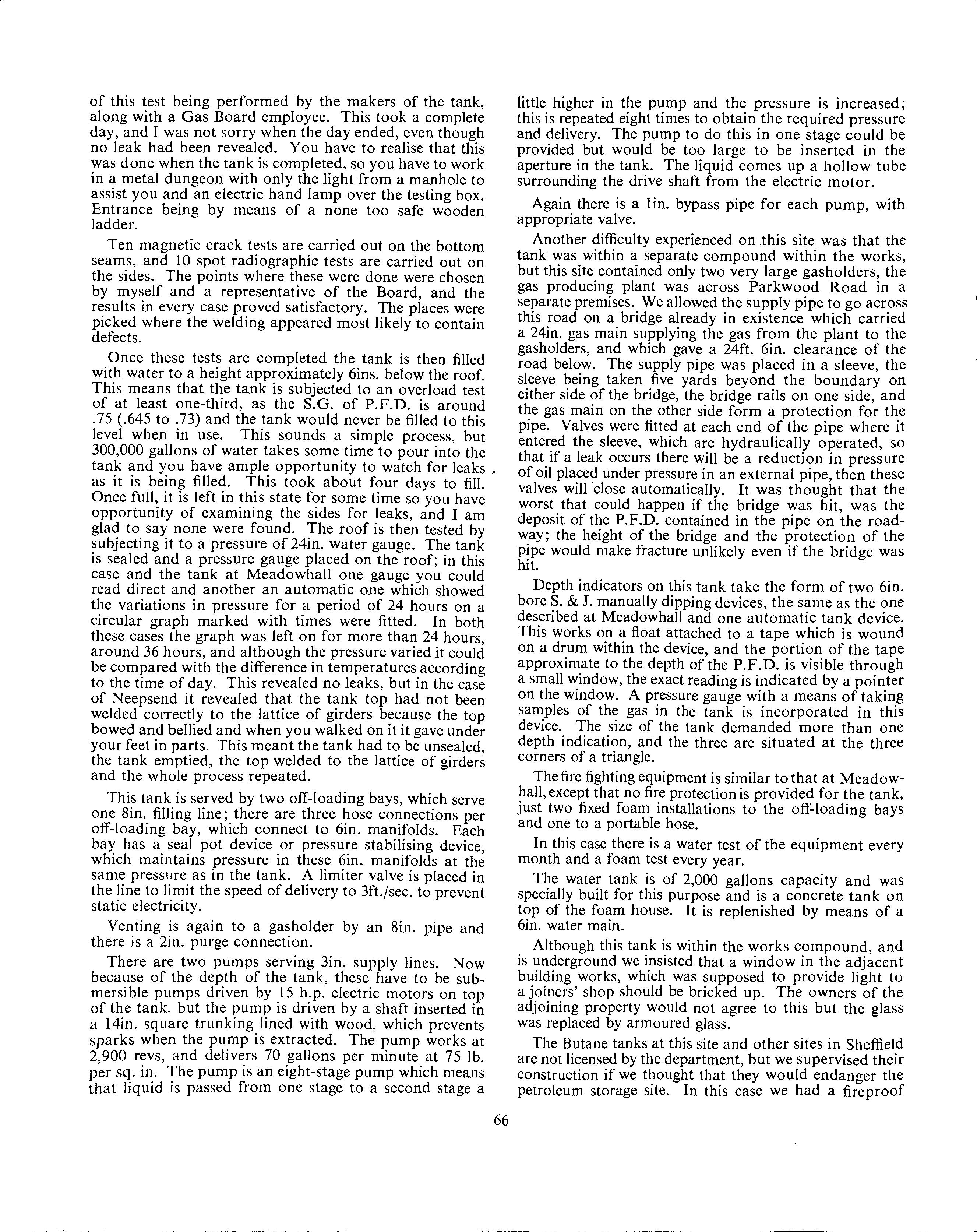 of this test being performed by the makers of the tank, along with a Gas Board employee. This took a complete day, and I was not sorry when the day ended, even though no leak had been revealed. You have to realise that this was done when the tank is completed, so you have to work in a metal dungeon with only the light from a manhole to assist you and an electric hand lamp over the testing box. Entrance being by means of a none too safe wooden ladder.

Ten magnetic crack tests are carried out on the bottom seams, and 10 spot radiographic tests are carried out on the sides. The points where these were done were chosen by myself and a representative of the Board, and the results in every case proved satisfactory. The places were picked where the welding appeared most likely to contain defects.

Once these tests are completed the tank is then filled with water to a height approximately 6ins. below the roof. This means that the tank is subjected to an overload test of at least one-third, as the S.G. of P.F.D. is around .75 (.645 to .73) and the tank would never be filled to this level when in use. This sounds a simple process, but 300,000 gallons of water takes some time to pour into the tank and you have ample opportunity to watch for leaks as it is being filled. This took about four days to fill. Once full, it is left in this state for some time so you have opportunity of examining the sides for leaks, and I am glad to say none were found. The roof is then tested by subjecting it to a pressure of 24in. water gauge. The tank is sealed and a pressure gauge placed on the roof; in this case and the tank at Meadowhall one gauge you could read direct and another an automatic one which showed the variations in pressure for a period of 24 hours on a circular graph marked with times were fitted. In both these cases the graph was left on for more than 24 hours, around 36 hours, and although the pressure varied it could be compared with the difference in temperatures according to the time of day. This revealed no leaks, but in the case of Neepsend it revealed that the tank top had not been welded correctly to the lattice of girders because the top bowed and bellied and when you walked on it it gave under your feet in parts. This meant the tank had to be unsealed, the tank emptied, the top welded to the lattice of girders and the whole process repeated.

This tank is served by two off-loading bays, which serve one 8in. filling line; there are three hose connections per off-loading bay, which connect to 6in. manifolds. Each bay has a seal pot device or pressure stabilising device, which maintains pressure in these 6in. manifolds at the same pressure as in the tank. A limiter valve is placed in the line to limit the speed of delivery to 3ft./sec. to prevent static electricity.

Venting is again to a gasholder by an 8in. pipe and there is a 2in. purge connection.

There are two pumps serving 3in. supply lines. Now because of the depth of the tank, these have to be submersible pumps driven by 15 h.p. electric motors on top of the tank, but the pump is driven by a shaft inserted in a 14in. square trunking lined with wood, which prevents sparks when the pump is extracted. The pump works at 2,900 revs, and delivers 70 gallons per minute at 75 lb. per sq. in. The pump is an eight-stage pump which means that liquid is passed from one stage to a second stage a little higher in the pump and the pressure is increased; this is repeated eight times to obtain the required pressure and delivery. The pump to do this in one stage could be provided but would be too large to be inserted in the aperture in the tank. The liquid comes up a hollow tube surrounding the drive shaft from the electric motor.

Again there is a 1in. bypass pipe for each pump, with appropriate valve.

Another difficulty experienced on this site was that the tank was within a separate compound within the works, but this site contained only two very large gasholders, the gas producing plant was across Parkwood Road in a separate premises. We allowed the supply pipe to go across this road on a bridge already in existence which carried a 24in. gas main supplying the gas from the plant to the gasholders, and which gave a 24ft. 6in. clearance of the road below. The supply pipe was placed in a sleeve, the sleeve being taken five yards beyond the boundary on either side of the bridge, the bridge rails on one side, and the gas main on the other side form a protection for the pipe. Valves were fitted at each end of the pipe where it entered the sleeve, which are hydraulically operated, so that if a leak occurs there will be a reduction in pressure of oil placed under pressure in an external pipe, then these valves will close automatically. It was thought that the worst that could happen if the bridge was hit, was the deposit of the P.F.D. contained in the pipe on the roadway; the height of the bridge and the protection of the pipe would make fracture unlikely even if the bridge was hit.

Depth indicators on this tank take the form of two 6in. bore S. & J. manually dipping devices, the same as the one described at Meadowhall and one automatic tank device. This works on a float attached to a tape which is wound on a drum within the device, and the portion of the tape approximate to the depth of the P.F.D. is visible through a small window, the exact reading is indicated by a pointer on the window. A pressure gauge with a means of taking samples of the gas in the tank is incorporated in this device. The size of the tank demanded more than one depth indication, and the three are situated at the three corners of a triangle.

The fire fighting equipment is similar to that at Meadowhall, except that no fire protection is provided for the tank, just two fixed foam installations to the off-loading bays and one to a portable hose.

In this case there is a water test of the equipment every month and a foam test every year.

The water tank is of 2,000 gallons capacity and was specially built for this purpose and is a concrete tank on top of the foam house. It is replenished by means of a 6in. water main.

Although this tank is within the works compound, and is underground we insisted that a window in the adjacent building works, which was supposed to provide light to a joiners' shop should be bricked up. The owners of the adjoining property would not agree to this but the glass was replaced by armoured glass.

The Butane tanks at this site and other sites in Sheffield are not licensed by the department, but we supervised their construction if we thought that they would endanger the petroleum storage site. In this case we had a fireproof

66